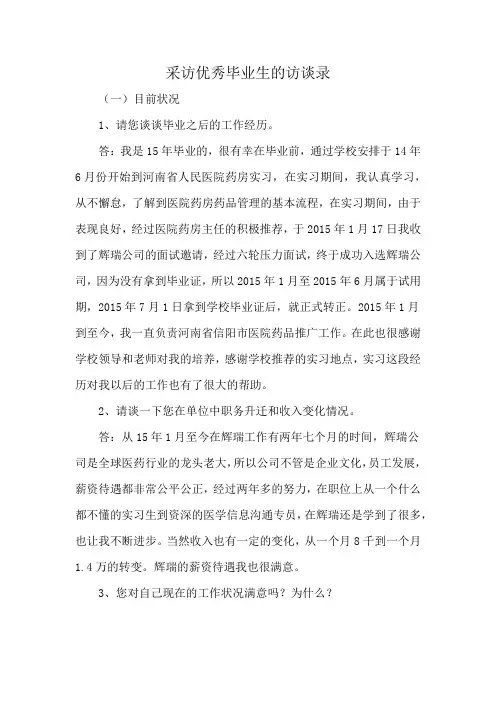 采访优秀毕业生的访谈录

（一）目前状况

1、请您谈谈毕业之后的工作经历。

答：我是15年毕业的，很有幸在毕业前，通过学校安排于14年6月份开始到河南省人民医院药房实习，在实习期间，我认真学习，从不懈怠，了解到医院药房药品管理的基本流程，在实习期间，由于表现良好，经过医院药房主任的积极推荐，于2015年1月17日我收到了辉瑞公司的面试邀请，经过六轮压力面试，终于成功入选辉瑞公司，因为没有拿到毕业证，所以2015年1月至2015年6月属于试用期，2015年7月1日拿到学校毕业证后，就正式转正。2015年1月到至今，我一直负责河南省信阳市医院药品推广工作。在此也很感谢学校领导和老师对我的培养，感谢学校推荐的实习地点，实习这段经历对我以后的工作也有了很大的帮助。

2、请谈一下您在单位中职务升迁和收入变化情况。

答：从15年1月至今在辉瑞工作有两年七个月的时间，辉瑞公司是全球医药行业的龙头老大，所以公司不管是企业文化，员工发展，薪资待遇都非常公平公正，经过两年多的努力，在职位上从一个什么都不懂的实习生到资深的医学信息沟通专员，在辉瑞还是学到了很多，也让我不断进步。当然收入也有一定的变化，从一个月8千到一个月1.4万的转变。辉瑞的薪资待遇我也很满意。

3、您对自己现在的工作状况满意吗？为什么？